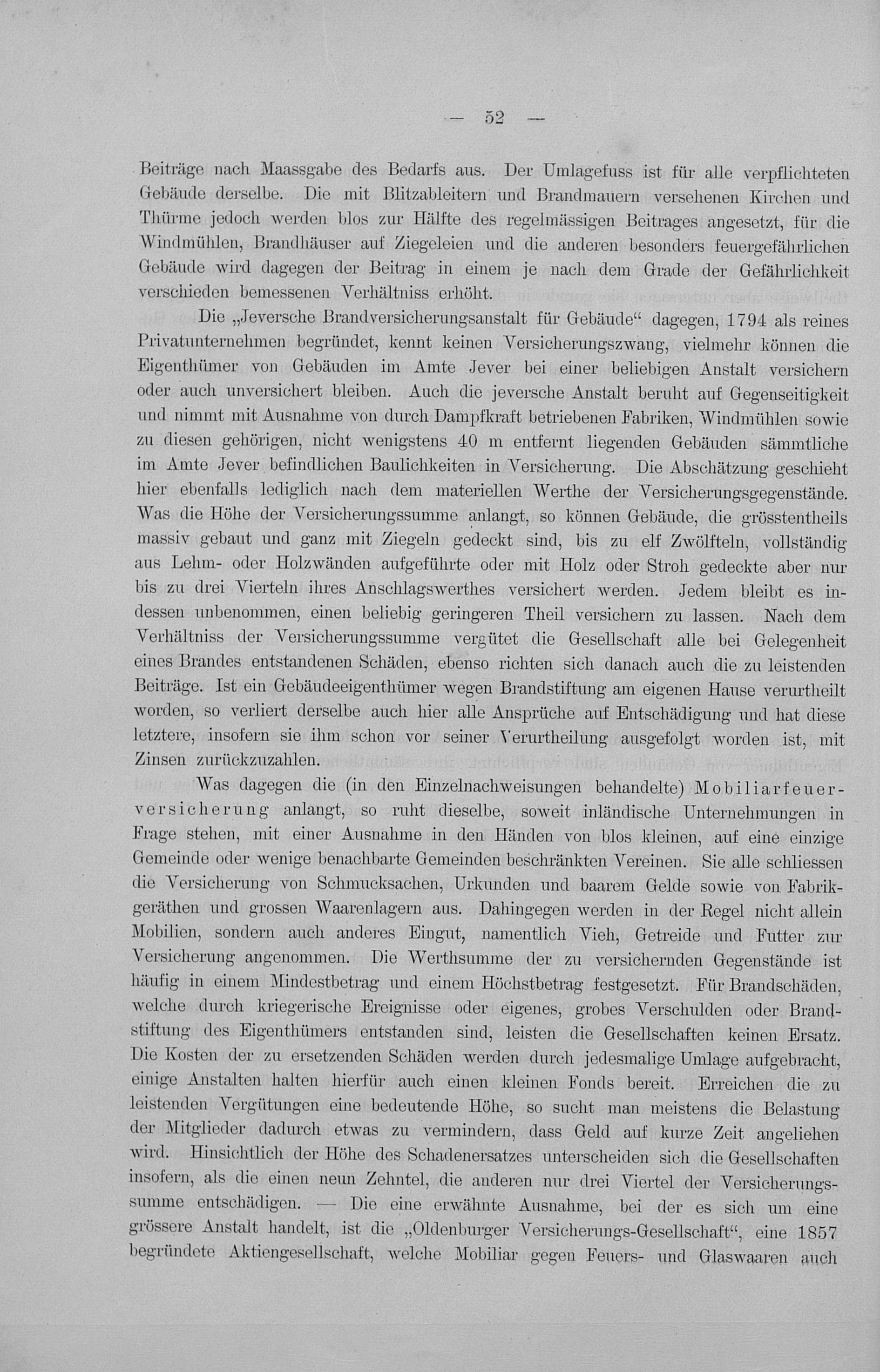 — 52 —

Beiträge nach Maassgabe des Bedarfs aus. Der Umlagefuss ist für alle verpflichteten Gebäude derselbe. Die mit Blitzableitern und Brandmauern versehenen Kirchen und Thürme jedoch werden blos zur Hälfte des regelmässigen Beitrages angesetzt, für die Windmühlen, Brandhäuser auf Ziegeleien und die anderen besonders feuergefährlichen Gebäude wird dagegen der Beitrag in einem je nach dem Grade der Gefährlichkeit verschieden bemessenen Verhältniss erhöht.

Die „Jeversche Brandversicherungsanstalt für Gebäude“ dagegen, 1794 als reines Privatunternehmen begründet, kennt keinen Versicherungszwang, vielmehr können die Eigenthümer von Gebäuden im Amte Jever bei einer beliebigen Anstalt versichern oder auch unversichert bleiben. Auch die jeversche Anstalt beruht auf Gegenseitigkeit und nimmt mit Ausnahme von durch Dampfkraft betriebenen Fabriken, Windmühlen sowie zu diesen gehörigen, nicht wenigstens 40 m entfernt liegenden Gebäuden sämmtliche im Amte Jever befindlichen Baulichkeiten in Versicherung. Die Abschätzung geschieht hier ebenfalls lediglich nach dem materiellen Werthe der Versicherungsgegenstände. Was die Höhe der Versicherungssumme anlangt, so können Gebäude, die grösstentheils massiv gebaut und ganz mit Ziegeln gedeckt sind, bis zu elf Zwölfteln, vollständig aus Lehm- oder Holzwänden aufgeführte oder mit Holz oder Stroh gedeckte aber nur bis zu drei Vierteln ihres Anschlagswerthes versichert werden. Jedem bleibt es indessen unbenommen, einen beliebig geringeren Theil versichern zu lassen. Nach dem Verhältniss der Versicherungssumme vergütet die Gesellschaft alle bei Gelegenheit eines Brandes entstandenen Schäden, ebenso richten sich danach auch die zu leistenden Beiträge. Ist ein Gebäudeeigenthümer wegen Brandstiftung am eigenen Hause verurtheilt worden, so verliert derselbe auch hier alle Ansprüche auf Entschädigung und hat diese letztere, insofern sie ihm schon vor seiner Verurtheilung ausgefolgt worden ist, mit Zinsen zurückzuzahlen.

Was dagegen die (in den Einzelnachweisungen behandelte) Mobiliarfeuerversicherung anlangt, so ruht dieselbe, soweit inländische Unternehmungen in Frage stehen, mit einer Ausnahme in den Händen von blos kleinen, auf eine einzige Gemeinde oder wenige benachbarte Gemeinden beschränkten Vereinen. Sie alle schliessen die Versicherung von Schmucksachen, Urkunden und baarem Gelde sowie von Fabrikgeräthen und grossen Waarenlagern aus. Dahingegen werden in der Regel nicht allein Mobilien, sondern auch anderes Eingut, namentlich Vieh, Getreide und Futter zur Versicherung angenommen. Die Werthsumme der zu versichernden Gegenstände ist häufig in einem Mindestbetrag und einem Höchstbetrag festgesetzt. Für Brandschäden, welche durch kriegerische Ereignisse oder eigenes, grobes Verschulden oder Brandstiftung des Eigenthümers entstanden sind, leisten die Gesellschaften keinen Ersatz. Die Kosten der zu ersetzenden Schäden werden durch jedesmalige Umlage aufgebracht, einige Anstalten halten hierfür auch einen kleinen Fonds bereit. Erreichen die zu leistenden Vergütungen eine bedeutende Höhe, so sucht man meistens die Belastung der Mitglieder dadurch etwas zu vermindern, dass Geld auf kurze Zeit angeliehen wird. Hinsichtlich der Höhe des Schadenersatzes unterscheiden sich die Gesellschaften insofern, als die einen neun Zehntel, die anderen nur drei Viertel der Versicherungssumme entschädigen. — Die eine erwähnte Ausnahme, bei der es sich um eine grössere Anstalt handelt, ist die „Oldenburger Versicherungs-Gesellschaft“, eine 1857 begründete Aktiengesellschaft, welche Mobiliar gegen Feuers- und Glaswaaren auch